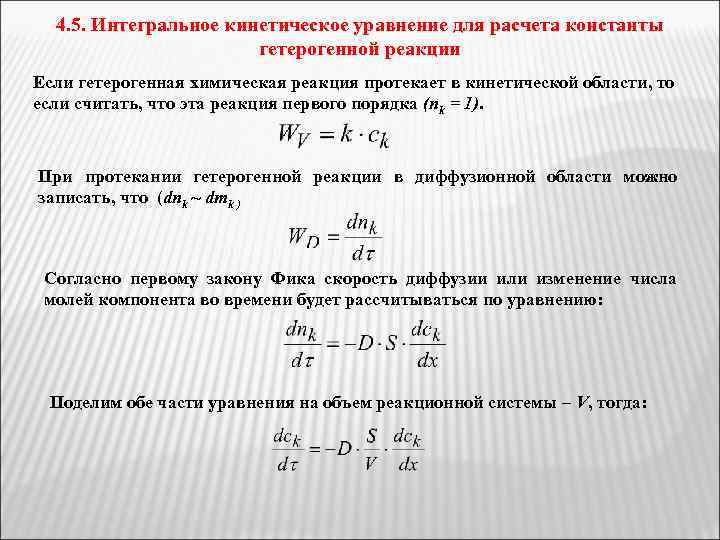 4.5. Интегральное кинетическое уравнение для расчета константы гетерогенной реакции

Если гетерогенная химическая реакция протекает в кинетической области, то если считать, что эта реакция первого порядка ($n_k = 1$).

$W_V = k \cdot c_k$

При протекании гетерогенной реакции в диффузионной области можно записать, что ($dn_k \sim dm_k$)

$W_D = \frac{dn_k}{d\tau}$

Согласно первому закону Фика скорость диффузии или изменение числа молей компонента во времени будет рассчитываться по уравнению:

$\frac{dn_k}{d\tau} = -D \cdot S \cdot \frac{dc_k}{dx}$

Поделим обе части уравнения на объем реакционной системы – $V$, тогда:

$\frac{dc_k}{d\tau} = -D \cdot \frac{S}{V} \cdot \frac{dc_k}{dx}$